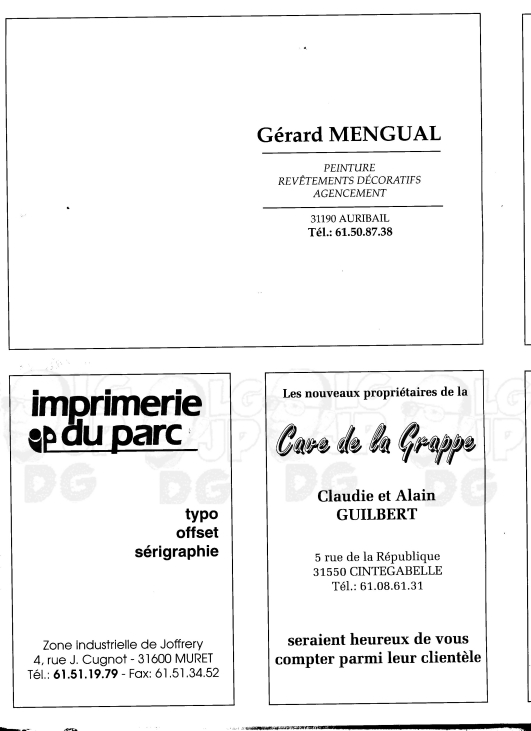 Gérard MENGUAL

PEINTURE
REVÊTEMENTS DÉCORATIFS
AGENCEMENT

31190 AURIBAIL
Tél.: 61.50.87.38

imprimerie
du parc

typo
offset
sérigraphie

Zone Industrielle de Joffrery
4, rue J. Cugnot - 31600 MURET
Tél.: 61.51.19.79 - Fax: 61.51.34.52

Les nouveaux propriétaires de la

Cave de la Grappe

Claudie et Alain
GUILBERT

5 rue de la République
31550 CINTEGABELLE
Tél.: 61.08.61.31

seraient heureux de vous compter parmi leur clientèle

DG